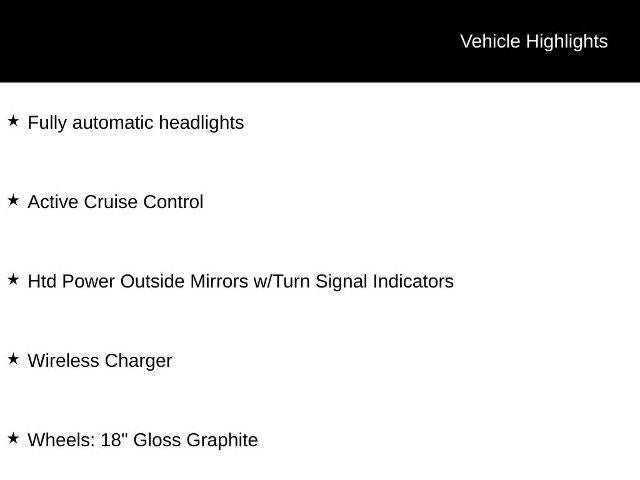 Vehicle Highlights

★ Fully automatic headlights

★ Active Cruise Control

★ Htd Power Outside Mirrors w/Turn Signal Indicators

★ Wireless Charger

★ Wheels: 18" Gloss Graphite